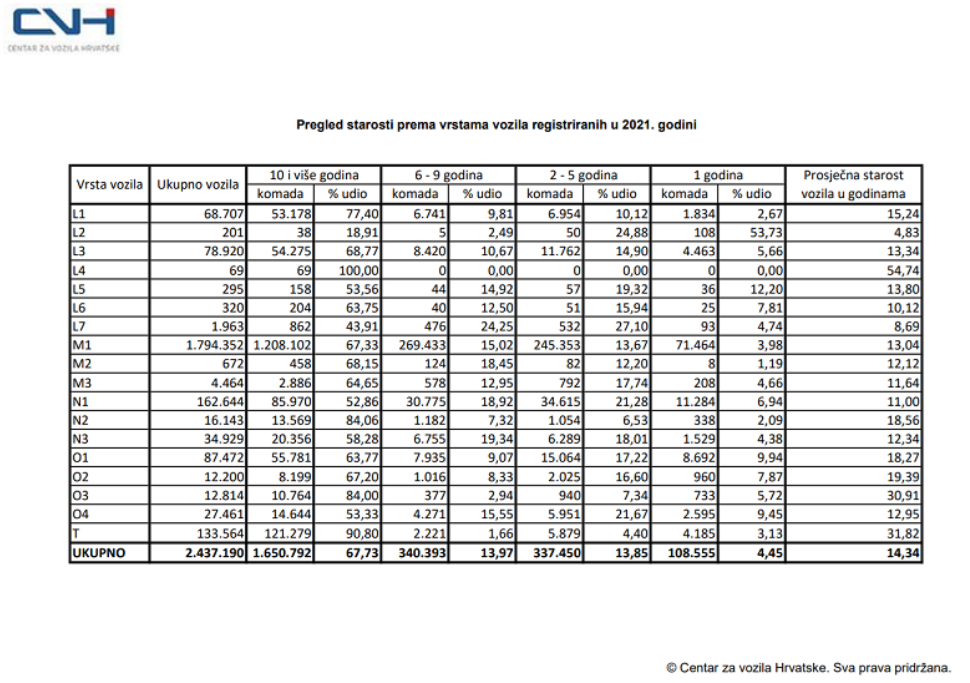 CVH
CENTAR ZA VOZILA HRVATSKE

Pregled starosti prema vrstama vozila registriranih u 2021. godini

| Vrsta vozila | Ukupno vozila | 10 i više godina komada | 10 i više godina % udio | 6 - 9 godina komada | 6 - 9 godina % udio | 2 - 5 godina komada | 2 - 5 godina % udio | 1 godina komada | 1 godina % udio | Prosječna starost vozila u godinama |
|---|---|---|---|---|---|---|---|---|---|---|
| L1 | 68.707 | 53.178 | 77,40 | 6.741 | 9,81 | 6.954 | 10,12 | 1.834 | 2,67 | 15,24 |
| L2 | 201 | 38 | 18,91 | 5 | 2,49 | 50 | 24,88 | 108 | 53,73 | 4,83 |
| L3 | 78.920 | 54.275 | 68,77 | 8.420 | 10,67 | 11.762 | 14,90 | 4.463 | 5,66 | 13,34 |
| L4 | 69 | 69 | 100,00 | 0 | 0,00 | 0 | 0,00 | 0 | 0,00 | 54,74 |
| L5 | 295 | 158 | 53,56 | 44 | 14,92 | 57 | 19,32 | 36 | 12,20 | 13,80 |
| L6 | 320 | 204 | 63,75 | 40 | 12,50 | 51 | 15,94 | 25 | 7,81 | 10,12 |
| L7 | 1.963 | 862 | 43,91 | 476 | 24,25 | 532 | 27,10 | 93 | 4,74 | 8,69 |
| M1 | 1.794.352 | 1.208.102 | 67,33 | 269.433 | 15,02 | 245.353 | 13,67 | 71.464 | 3,98 | 13,04 |
| M2 | 672 | 458 | 68,15 | 124 | 18,45 | 82 | 12,20 | 8 | 1,19 | 12,12 |
| M3 | 4.464 | 2.886 | 64,65 | 578 | 12,95 | 792 | 17,74 | 208 | 4,66 | 11,64 |
| N1 | 162.644 | 85.970 | 52,86 | 30.775 | 18,92 | 34.615 | 21,28 | 11.284 | 6,94 | 11,00 |
| N2 | 16.143 | 13.569 | 84,06 | 1.182 | 7,32 | 1.054 | 6,53 | 338 | 2,09 | 18,56 |
| N3 | 34.929 | 20.356 | 58,28 | 6.755 | 19,34 | 6.289 | 18,01 | 1.529 | 4,38 | 12,34 |
| O1 | 87.472 | 55.781 | 63,77 | 7.935 | 9,07 | 15.064 | 17,22 | 8.692 | 9,94 | 18,27 |
| O2 | 12.200 | 8.199 | 67,20 | 1.016 | 8,33 | 2.025 | 16,60 | 960 | 7,87 | 19,39 |
| O3 | 12.814 | 10.764 | 84,00 | 377 | 2,94 | 940 | 7,34 | 733 | 5,72 | 30,91 |
| O4 | 27.461 | 14.644 | 53,33 | 4.271 | 15,55 | 5.951 | 21,67 | 2.595 | 9,45 | 12,95 |
| T | 133.564 | 121.279 | 90,80 | 2.221 | 1,66 | 5.879 | 4,40 | 4.185 | 3,13 | 31,82 |
| UKUPNO | 2.437.190 | 1.650.792 | 67,73 | 340.393 | 13,97 | 337.450 | 13,85 | 108.555 | 4,45 | 14,34 |

© Centar za vozila Hrvatske. Sva prava pridržana.